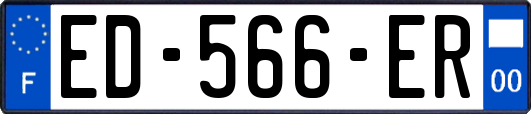 F

ED-566-ER

00